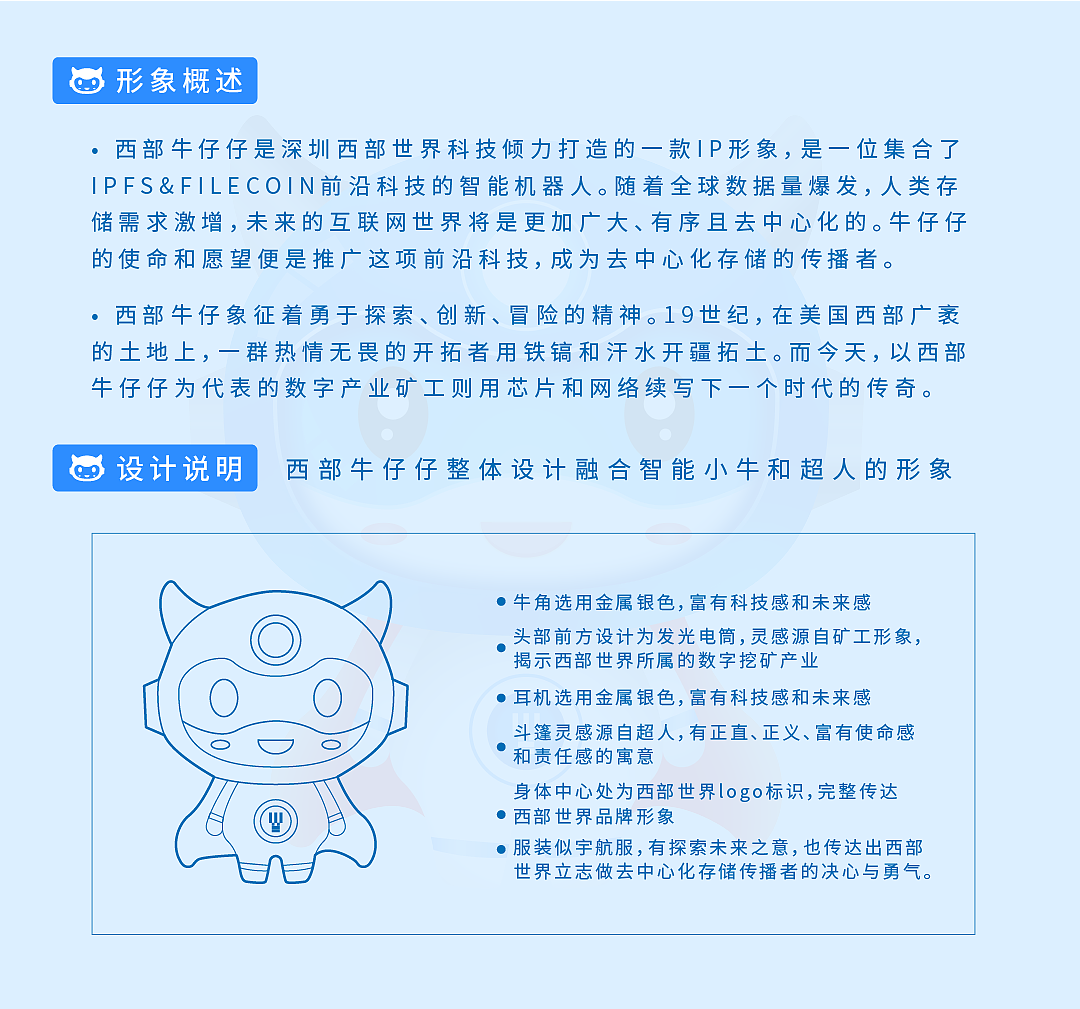 形象概述

• 西部牛仔仔是深圳西部世界科技倾力打造的一款IP形象，是一位集合了IPFS&FILECOIN前沿科技的智能机器人。随着全球数据量爆发，人类存储需求激增，未来的互联网世界将是更加广大、有序且去中心化的。牛仔仔的使命和愿望便是推广这项前沿科技，成为去中心化存储的传播者。

• 西部牛仔象征着勇于探索、创新、冒险的精神。19世纪，在美国西部广袤的土地上，一群热情无畏的开拓者用铁镐和汗水开疆拓土。而今天，以西部牛仔仔为代表的数字产业矿工则用芯片和网络续写下一个时代的传奇。

设计说明 西部牛仔仔整体设计融合智能小牛和超人的形象

• 牛角选用金属银色，富有科技感和未来感
• 头部前方设计为发光电筒，灵感源自矿工形象，揭示西部世界所属的数字挖矿产业
• 耳机选用金属银色，富有科技感和未来感
• 斗篷灵感源自超人，有正直、正义、富有使命感和责任感的寓意
• 身体中心处为西部世界logo标识，完整传达西部世界品牌形象
• 服装似宇航服，有探索未来之意，也传达出西部世界立志做去中心化存储传播者的决心与勇气。